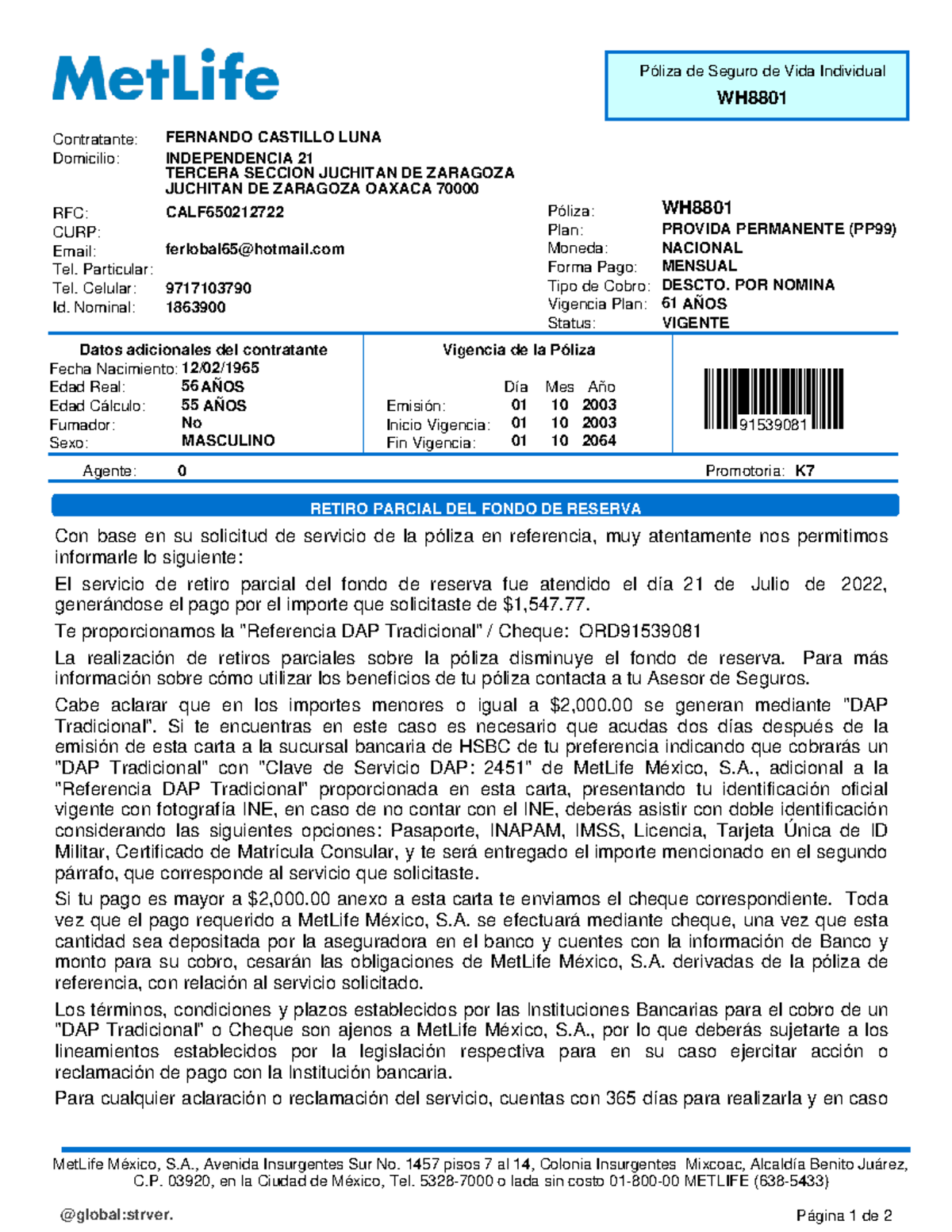 MetLife

Póliza de Seguro de Vida Individual
WH8801

Contratante: FERNANDO CASTILLO LUNA
Domicilio: INDEPENDENCIA 21
TERCERA SECCION JUCHITAN DE ZARAGOZA
JUCHITAN DE ZARAGOZA OAXACA 70000

RFC: CALF650212722
CURP:
Email: ferlobal65@hotmail.com
Tel. Particular:
Tel. Celular: 9717103790
Id. Nominal: 1863900

Póliza: WH8801
Plan: PROVIDA PERMANENTE (PP99)
Moneda: NACIONAL
Forma Pago: MENSUAL
Tipo de Cobro: DESCTO. POR NOMINA
Vigencia Plan: 61 AÑOS
Status: VIGENTE

Datos adicionales del contratante
Fecha Nacimiento: 12/02/1965
Edad Real: 56 AÑOS
Edad Cálculo: 55 AÑOS
Fumador: No
Sexo: MASCULINO

Vigencia de la Póliza

| | Día | Mes | Año |
|---|---|---|---|
| Emisión: | 01 | 10 | 2003 |
| Inicio Vigencia: | 01 | 10 | 2003 |
| Fin Vigencia: | 01 | 10 | 2064 |

91539081

Agente: 0
Promotoria: K7

RETIRO PARCIAL DEL FONDO DE RESERVA

Con base en su solicitud de servicio de la póliza en referencia, muy atentamente nos permitimos informarle lo siguiente:

El servicio de retiro parcial del fondo de reserva fue atendido el día 21 de Julio de 2022, generándose el pago por el importe que solicitaste de $1,547.77.

Te proporcionamos la "Referencia DAP Tradicional" / Cheque: ORD91539081

La realización de retiros parciales sobre la póliza disminuye el fondo de reserva. Para más información sobre cómo utilizar los beneficios de tu póliza contacta a tu Asesor de Seguros.

Cabe aclarar que en los importes menores o igual a $2,000.00 se generan mediante "DAP Tradicional". Si te encuentras en este caso es necesario que acudas dos días después de la emisión de esta carta a la sucursal bancaria de HSBC de tu preferencia indicando que cobrarás un "DAP Tradicional" con "Clave de Servicio DAP: 2451" de MetLife México, S.A., adicional a la "Referencia DAP Tradicional" proporcionada en esta carta, presentando tu identificación oficial vigente con fotografía INE, en caso de no contar con el INE, deberás asistir con doble identificación considerando las siguientes opciones: Pasaporte, INAPAM, IMSS, Licencia, Tarjeta Única de ID Militar, Certificado de Matrícula Consular, y te será entregado el importe mencionado en el segundo párrafo, que corresponde al servicio que solicitaste.

Si tu pago es mayor a $2,000.00 anexo a esta carta te enviamos el cheque correspondiente. Toda vez que el pago requerido a MetLife México, S.A. se efectuará mediante cheque, una vez que esta cantidad sea depositada por la aseguradora en el banco y cuentes con la información de Banco y monto para su cobro, cesarán las obligaciones de MetLife México, S.A. derivadas de la póliza de referencia, con relación al servicio solicitado.

Los términos, condiciones y plazos establecidos por las Instituciones Bancarias para el cobro de un "DAP Tradicional" o Cheque son ajenos a MetLife México, S.A., por lo que deberás sujetarte a los lineamientos establecidos por la legislación respectiva para en su caso ejercitar acción o reclamación de pago con la Institución bancaria.

Para cualquier aclaración o reclamación del servicio, cuentas con 365 días para realizarla y en caso

MetLife México, S.A., Avenida Insurgentes Sur No. 1457 pisos 7 al 14, Colonia Insurgentes Mixcoac, Alcaldía Benito Juárez, C.P. 03920, en la Ciudad de México, Tel. 5328-7000 o lada sin costo 01-800-00 METLIFE (638-5433)

@global:strver.
Página 1 de 2